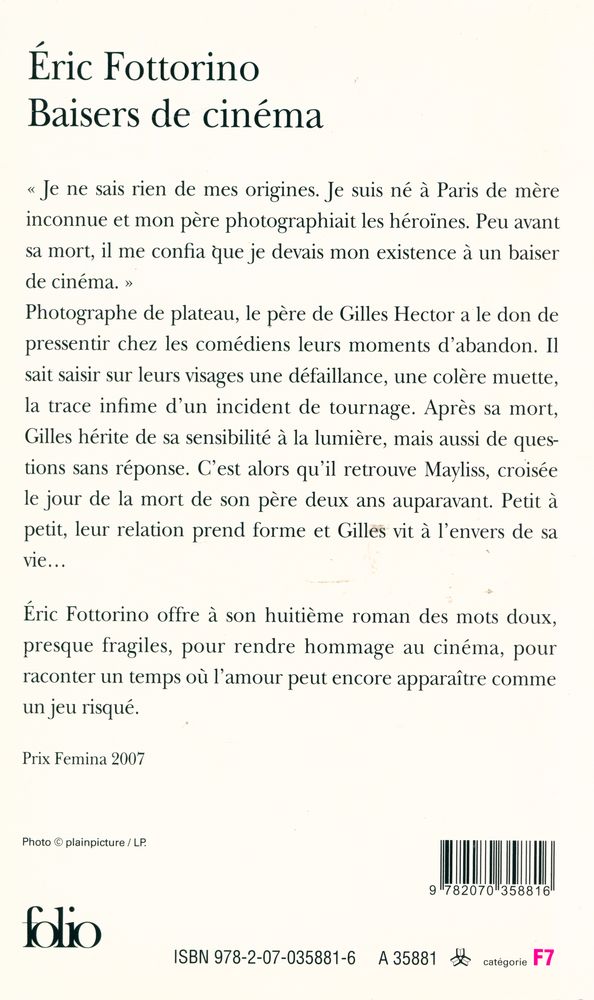 Éric Fottorino
Baisers de cinéma

« Je ne sais rien de mes origines. Je suis né à Paris de mère inconnue et mon père photographiait les héroïnes. Peu avant sa mort, il me confia que je devais mon existence à un baiser de cinéma. »
Photographe de plateau, le père de Gilles Hector a le don de pressentir chez les comédiens leurs moments d'abandon. Il sait saisir sur leurs visages une défaillance, une colère muette, la trace infime d'un incident de tournage. Après sa mort, Gilles hérite de sa sensibilité à la lumière, mais aussi de questions sans réponse. C'est alors qu'il retrouve Mayliss, croisée le jour de la mort de son père deux ans auparavant. Petit à petit, leur relation prend forme et Gilles vit à l'envers de sa vie…

Éric Fottorino offre à son huitième roman des mots doux, presque fragiles, pour rendre hommage au cinéma, pour raconter un temps où l'amour peut encore apparaître comme un jeu risqué.

Prix Femina 2007

Photo © plainpicture / LP.

9 782070 358816

folio

ISBN 978-2-07-035881-6 A 35881 catégorie F7